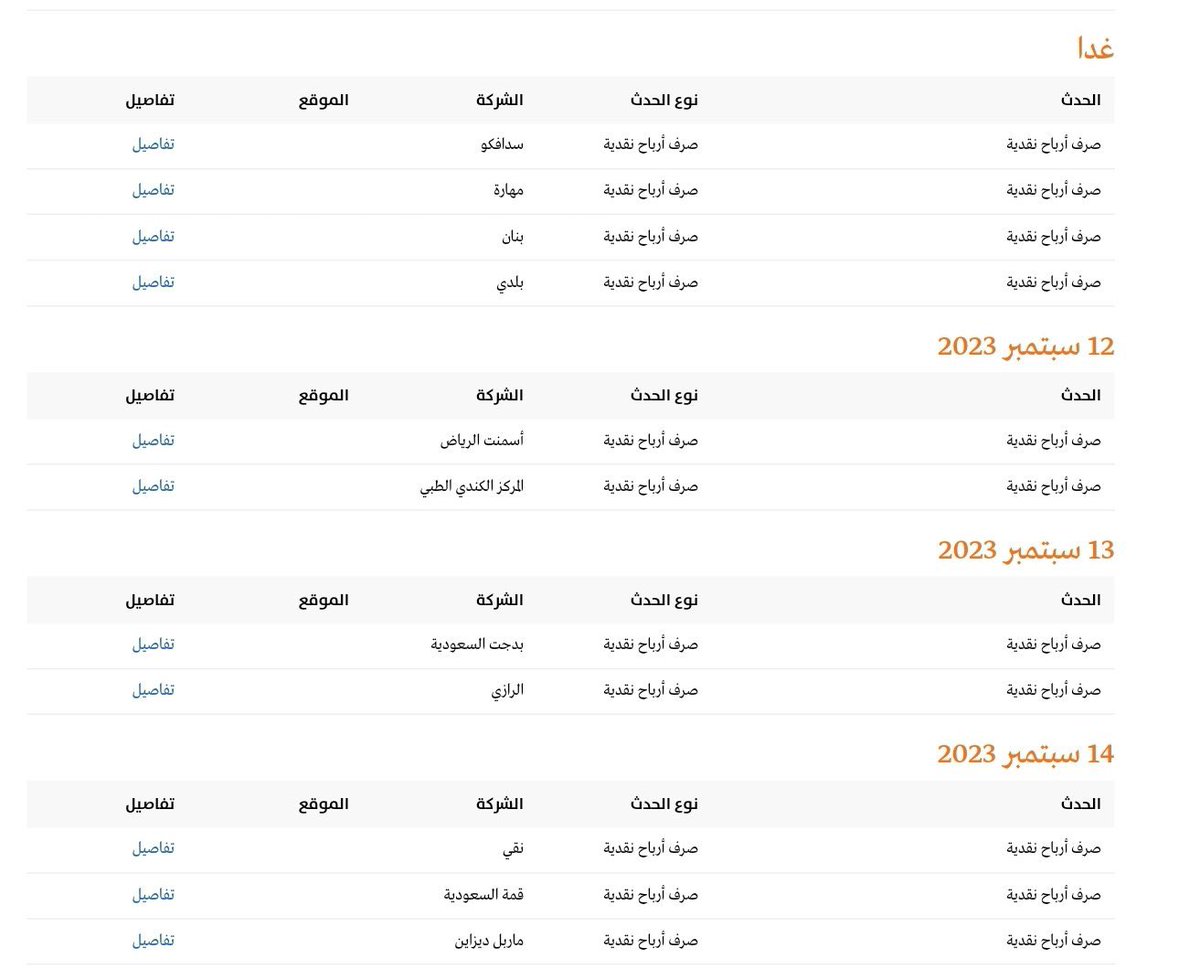 غدا

| الحدث | نوع الحدث | الشركة | الموقع | تفاصيل |
|---|---|---|---|---|
| صرف أرباح نقدية | صرف أرباح نقدية | سدافكو | | تفاصيل |
| صرف أرباح نقدية | صرف أرباح نقدية | مهارة | | تفاصيل |
| صرف أرباح نقدية | صرف أرباح نقدية | بنان | | تفاصيل |
| صرف أرباح نقدية | صرف أرباح نقدية | بلدي | | تفاصيل |

12 سبتمبر 2023

| الحدث | نوع الحدث | الشركة | الموقع | تفاصيل |
|---|---|---|---|---|
| صرف أرباح نقدية | صرف أرباح نقدية | أسمنت الرياض | | تفاصيل |
| صرف أرباح نقدية | صرف أرباح نقدية | المركز الكندي الطبي | | تفاصيل |

13 سبتمبر 2023

| الحدث | نوع الحدث | الشركة | الموقع | تفاصيل |
|---|---|---|---|---|
| صرف أرباح نقدية | صرف أرباح نقدية | بدجت السعودية | | تفاصيل |
| صرف أرباح نقدية | صرف أرباح نقدية | الرازي | | تفاصيل |

14 سبتمبر 2023

| الحدث | نوع الحدث | الشركة | الموقع | تفاصيل |
|---|---|---|---|---|
| صرف أرباح نقدية | صرف أرباح نقدية | نقي | | تفاصيل |
| صرف أرباح نقدية | صرف أرباح نقدية | قمة السعودية | | تفاصيل |
| صرف أرباح نقدية | صرف أرباح نقدية | ماربل ديزاين | | تفاصيل |